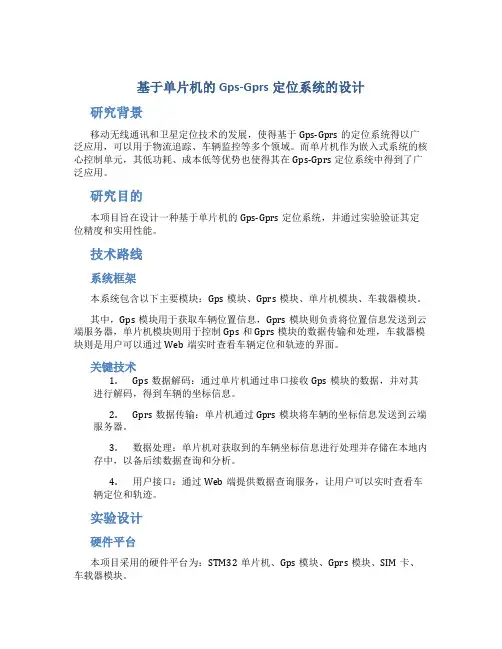 基于单片机的 Gps-Gprs 定位系统的设计

研究背景

移动无线通讯和卫星定位技术的发展，使得基于 Gps-Gprs 的定位系统得以广泛应用，可以用于物流追踪、车辆监控等多个领域。而单片机作为嵌入式系统的核心控制单元，其低功耗、成本低等优势也使得其在 Gps-Gprs 定位系统中得到了广泛应用。

研究目的

本项目旨在设计一种基于单片机的 Gps-Gprs 定位系统，并通过实验验证其定位精度和实用性能。

技术路线

系统框架

本系统包含以下主要模块：Gps 模块、Gprs 模块、单片机模块、车载器模块。

其中，Gps 模块用于获取车辆位置信息，Gprs 模块则负责将位置信息发送到云端服务器，单片机模块则用于控制 Gps 和 Gprs 模块的数据传输和处理，车载器模块则是用户可以通过 Web 端实时查看车辆定位和轨迹的界面。

关键技术

1. Gps 数据解码：通过单片机通过串口接收 Gps 模块的数据，并对其进行解码，得到车辆的坐标信息。

2. Gprs 数据传输：单片机通过 Gprs 模块将车辆的坐标信息发送到云端服务器。

3. 数据处理：单片机对获取到的车辆坐标信息进行处理并存储在本地内存中，以备后续数据查询和分析。

4. 用户接口：通过 Web 端提供数据查询服务，让用户可以实时查看车辆定位和轨迹。

实验设计

硬件平台

本项目采用的硬件平台为：STM32 单片机、Gps 模块、Gprs 模块、SIM 卡、车载器模块。